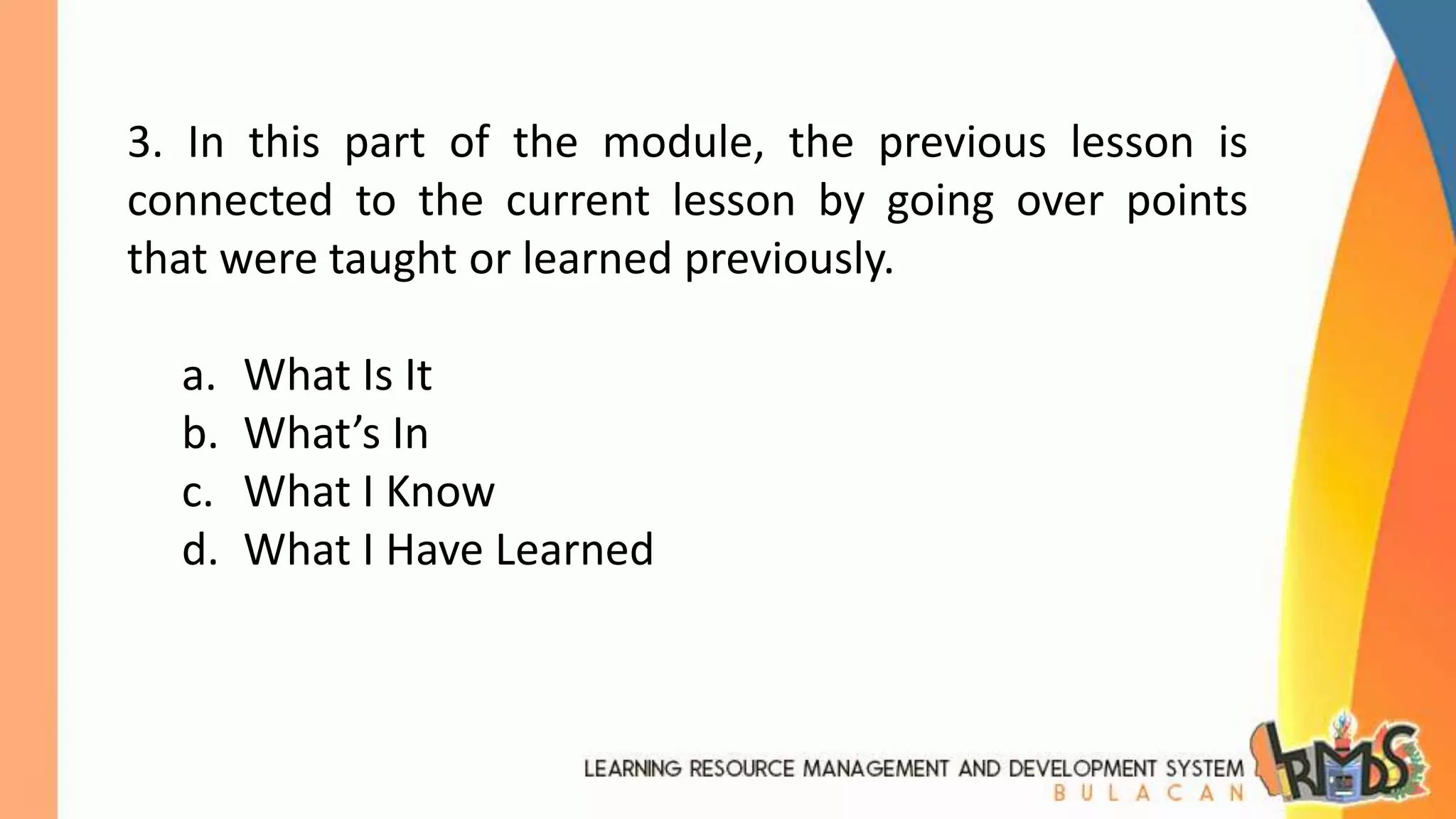 3. In this part of the module, the previous lesson is connected to the current lesson by going over points that were taught or learned previously.

a. What Is It
b. What's In
c. What I Know
d. What I Have Learned

LEARNING RESOURCE MANAGEMENT AND DEVELOPMENT SYSTEM
BULACAN

LRMDS